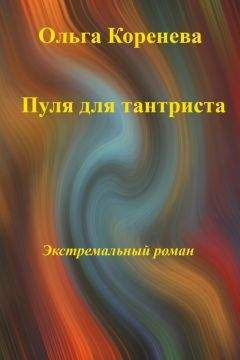 Ольга Коренева

Пуля для тантриста

Экстремальный роман